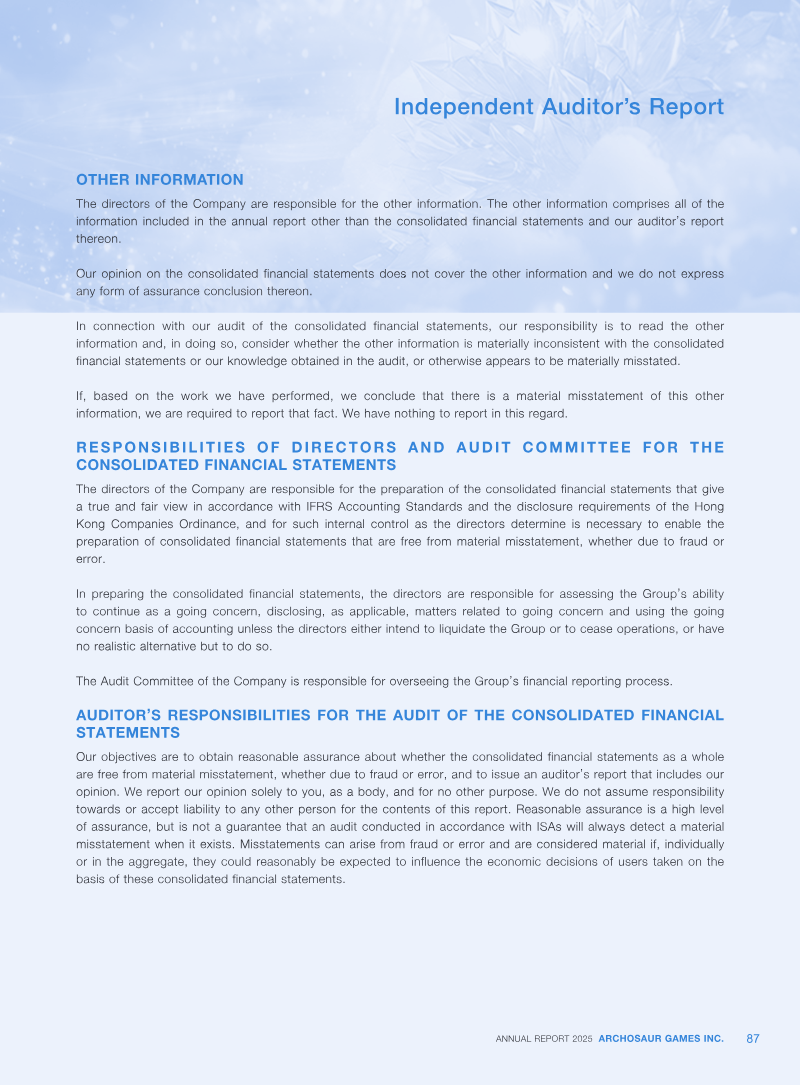 Independent Auditor's Report

OTHER INFORMATION

The directors of the Company are responsible for the other information. The other information comprises all of the information included in the annual report other than the consolidated financial statements and our auditor's report thereon.

Our opinion on the consolidated financial statements does not cover the other information and we do not express any form of assurance conclusion thereon.

In connection with our audit of the consolidated financial statements, our responsibility is to read the other information and, in doing so, consider whether the other information is materially inconsistent with the consolidated financial statements or our knowledge obtained in the audit, or otherwise appears to be materially misstated.

If, based on the work we have performed, we conclude that there is a material misstatement of this other information, we are required to report that fact. We have nothing to report in this regard.

RESPONSIBILITIES OF DIRECTORS AND AUDIT COMMITTEE FOR THE CONSOLIDATED FINANCIAL STATEMENTS

The directors of the Company are responsible for the preparation of the consolidated financial statements that give a true and fair view in accordance with IFRS Accounting Standards and the disclosure requirements of the Hong Kong Companies Ordinance, and for such internal control as the directors determine is necessary to enable the preparation of consolidated financial statements that are free from material misstatement, whether due to fraud or error.

In preparing the consolidated financial statements, the directors are responsible for assessing the Group's ability to continue as a going concern, disclosing, as applicable, matters related to going concern and using the going concern basis of accounting unless the directors either intend to liquidate the Group or to cease operations, or have no realistic alternative but to do so.

The Audit Committee of the Company is responsible for overseeing the Group's financial reporting process.

AUDITOR'S RESPONSIBILITIES FOR THE AUDIT OF THE CONSOLIDATED FINANCIAL STATEMENTS

Our objectives are to obtain reasonable assurance about whether the consolidated financial statements as a whole are free from material misstatement, whether due to fraud or error, and to issue an auditor's report that includes our opinion. We report our opinion solely to you, as a body, and for no other purpose. We do not assume responsibility towards or accept liability to any other person for the contents of this report. Reasonable assurance is a high level of assurance, but is not a guarantee that an audit conducted in accordance with ISAs will always detect a material misstatement when it exists. Misstatements can arise from fraud or error and are considered material if, individually or in the aggregate, they could reasonably be expected to influence the economic decisions of users taken on the basis of these consolidated financial statements.

ANNUAL REPORT 2025 ARCHOSAUR GAMES INC. 87